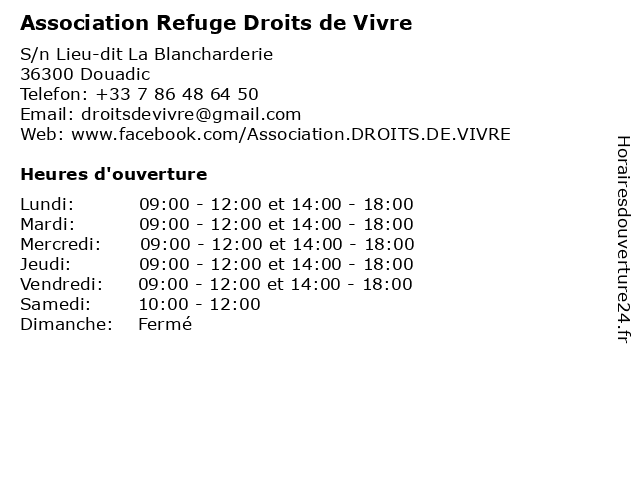 Association Refuge Droits de Vivre

S/n Lieu-dit La Blancharderie
36300 Douadic
Telefon: +33 7 86 48 64 50
Email: droitsdevivre@gmail.com
Web: www.facebook.com/Association.DROITS.DE.VIVRE

Heures d'ouverture

| | |
|---|---|
| Lundi: | 09:00 - 12:00 et 14:00 - 18:00 |
| Mardi: | 09:00 - 12:00 et 14:00 - 18:00 |
| Mercredi: | 09:00 - 12:00 et 14:00 - 18:00 |
| Jeudi: | 09:00 - 12:00 et 14:00 - 18:00 |
| Vendredi: | 09:00 - 12:00 et 14:00 - 18:00 |
| Samedi: | 10:00 - 12:00 |
| Dimanche: | Fermé |

Horairesdouverture24.fr